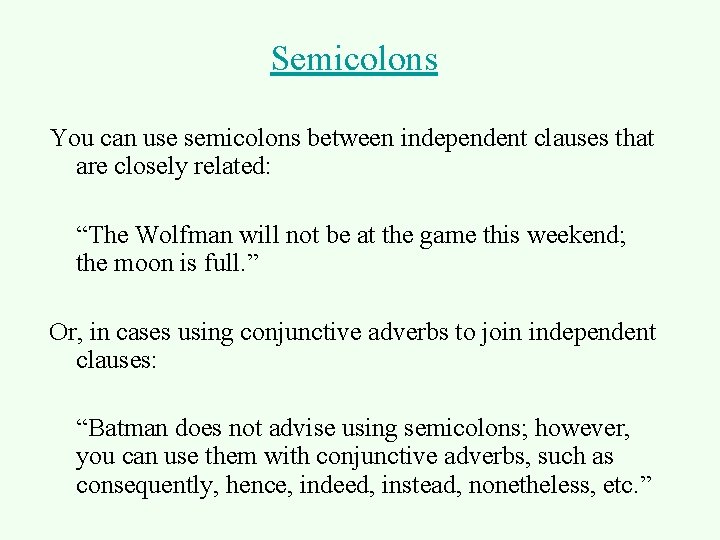 Semicolons

You can use semicolons between independent clauses that are closely related:

“The Wolfman will not be at the game this weekend; the moon is full.”

Or, in cases using conjunctive adverbs to join independent clauses:

“Batman does not advise using semicolons; however, you can use them with conjunctive adverbs, such as consequently, hence, indeed, instead, nonetheless, etc.”